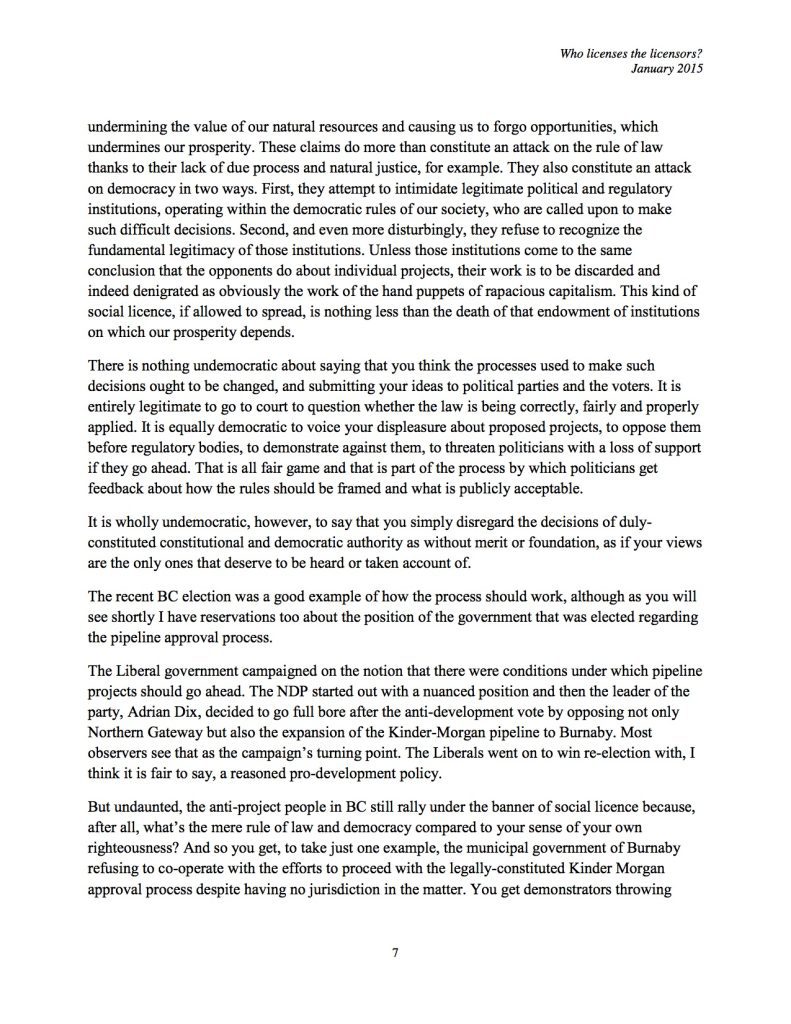 Who licenses the licensors?
January 2015

undermining the value of our natural resources and causing us to forgo opportunities, which undermines our prosperity. These claims do more than constitute an attack on the rule of law thanks to their lack of due process and natural justice, for example. They also constitute an attack on democracy in two ways. First, they attempt to intimidate legitimate political and regulatory institutions, operating within the democratic rules of our society, who are called upon to make such difficult decisions. Second, and even more disturbingly, they refuse to recognize the fundamental legitimacy of those institutions. Unless those institutions come to the same conclusion that the opponents do about individual projects, their work is to be discarded and indeed denigrated as obviously the work of the hand puppets of rapacious capitalism. This kind of social licence, if allowed to spread, is nothing less than the death of that endowment of institutions on which our prosperity depends.

There is nothing undemocratic about saying that you think the processes used to make such decisions ought to be changed, and submitting your ideas to political parties and the voters. It is entirely legitimate to go to court to question whether the law is being correctly, fairly and properly applied. It is equally democratic to voice your displeasure about proposed projects, to oppose them before regulatory bodies, to demonstrate against them, to threaten politicians with a loss of support if they go ahead. That is all fair game and that is part of the process by which politicians get feedback about how the rules should be framed and what is publicly acceptable.

It is wholly undemocratic, however, to say that you simply disregard the decisions of duly-constituted constitutional and democratic authority as without merit or foundation, as if your views are the only ones that deserve to be heard or taken account of.

The recent BC election was a good example of how the process should work, although as you will see shortly I have reservations too about the position of the government that was elected regarding the pipeline approval process.

The Liberal government campaigned on the notion that there were conditions under which pipeline projects should go ahead. The NDP started out with a nuanced position and then the leader of the party, Adrian Dix, decided to go full bore after the anti-development vote by opposing not only Northern Gateway but also the expansion of the Kinder-Morgan pipeline to Burnaby. Most observers see that as the campaign's turning point. The Liberals went on to win re-election with, I think it is fair to say, a reasoned pro-development policy.

But undaunted, the anti-project people in BC still rally under the banner of social licence because, after all, what's the mere rule of law and democracy compared to your sense of your own righteousness? And so you get, to take just one example, the municipal government of Burnaby refusing to co-operate with the efforts to proceed with the legally-constituted Kinder Morgan approval process despite having no jurisdiction in the matter. You get demonstrators throwing

7